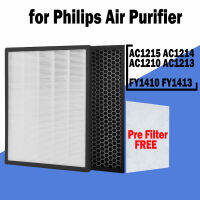 for Philips Air Purifier

AC1215 AC1214
AC1210 AC1213

FY1410 FY1413

Pre Filter
FREE